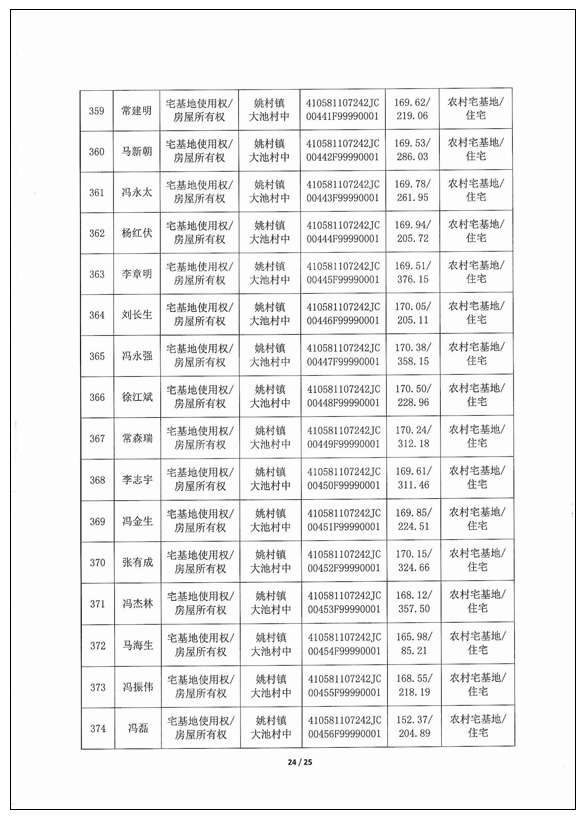 | 359 | 常建明 | 宅基地使用权/房屋所有权 | 姚村镇大池村中 | 410581107242JC00441F99990001 | 169.62/219.06 | 农村宅基地/住宅 |
|---|---|---|---|---|---|---|
| 360 | 马新朝 | 宅基地使用权/房屋所有权 | 姚村镇大池村中 | 410581107242JC00442F99990001 | 169.53/286.03 | 农村宅基地/住宅 |
| 361 | 冯永太 | 宅基地使用权/房屋所有权 | 姚村镇大池村中 | 410581107242JC00443F99990001 | 169.78/261.95 | 农村宅基地/住宅 |
| 362 | 杨红伏 | 宅基地使用权/房屋所有权 | 姚村镇大池村中 | 410581107242JC00444F99990001 | 169.94/205.72 | 农村宅基地/住宅 |
| 363 | 李章明 | 宅基地使用权/房屋所有权 | 姚村镇大池村中 | 410581107242JC00445F99990001 | 169.51/376.15 | 农村宅基地/住宅 |
| 364 | 刘长生 | 宅基地使用权/房屋所有权 | 姚村镇大池村中 | 410581107242JC00446F99990001 | 170.05/205.11 | 农村宅基地/住宅 |
| 365 | 冯永强 | 宅基地使用权/房屋所有权 | 姚村镇大池村中 | 410581107242JC00447F99990001 | 170.38/358.15 | 农村宅基地/住宅 |
| 366 | 徐江斌 | 宅基地使用权/房屋所有权 | 姚村镇大池村中 | 410581107242JC00448F99990001 | 170.50/228.96 | 农村宅基地/住宅 |
| 367 | 常森瑞 | 宅基地使用权/房屋所有权 | 姚村镇大池村中 | 410581107242JC00449F99990001 | 170.24/312.18 | 农村宅基地/住宅 |
| 368 | 李志宇 | 宅基地使用权/房屋所有权 | 姚村镇大池村中 | 410581107242JC00450F99990001 | 169.61/311.46 | 农村宅基地/住宅 |
| 369 | 冯金生 | 宅基地使用权/房屋所有权 | 姚村镇大池村中 | 410581107242JC00451F99990001 | 169.85/224.51 | 农村宅基地/住宅 |
| 370 | 张有成 | 宅基地使用权/房屋所有权 | 姚村镇大池村中 | 410581107242JC00452F99990001 | 170.15/324.66 | 农村宅基地/住宅 |
| 371 | 冯杰林 | 宅基地使用权/房屋所有权 | 姚村镇大池村中 | 410581107242JC00453F99990001 | 168.12/357.50 | 农村宅基地/住宅 |
| 372 | 马海生 | 宅基地使用权/房屋所有权 | 姚村镇大池村中 | 410581107242JC00454F99990001 | 165.98/85.21 | 农村宅基地/住宅 |
| 373 | 冯振伟 | 宅基地使用权/房屋所有权 | 姚村镇大池村中 | 410581107242JC00455F99990001 | 168.55/218.19 | 农村宅基地/住宅 |
| 374 | 冯磊 | 宅基地使用权/房屋所有权 | 姚村镇大池村中 | 410581107242JC00456F99990001 | 152.37/204.89 | 农村宅基地/住宅 |

24 / 25